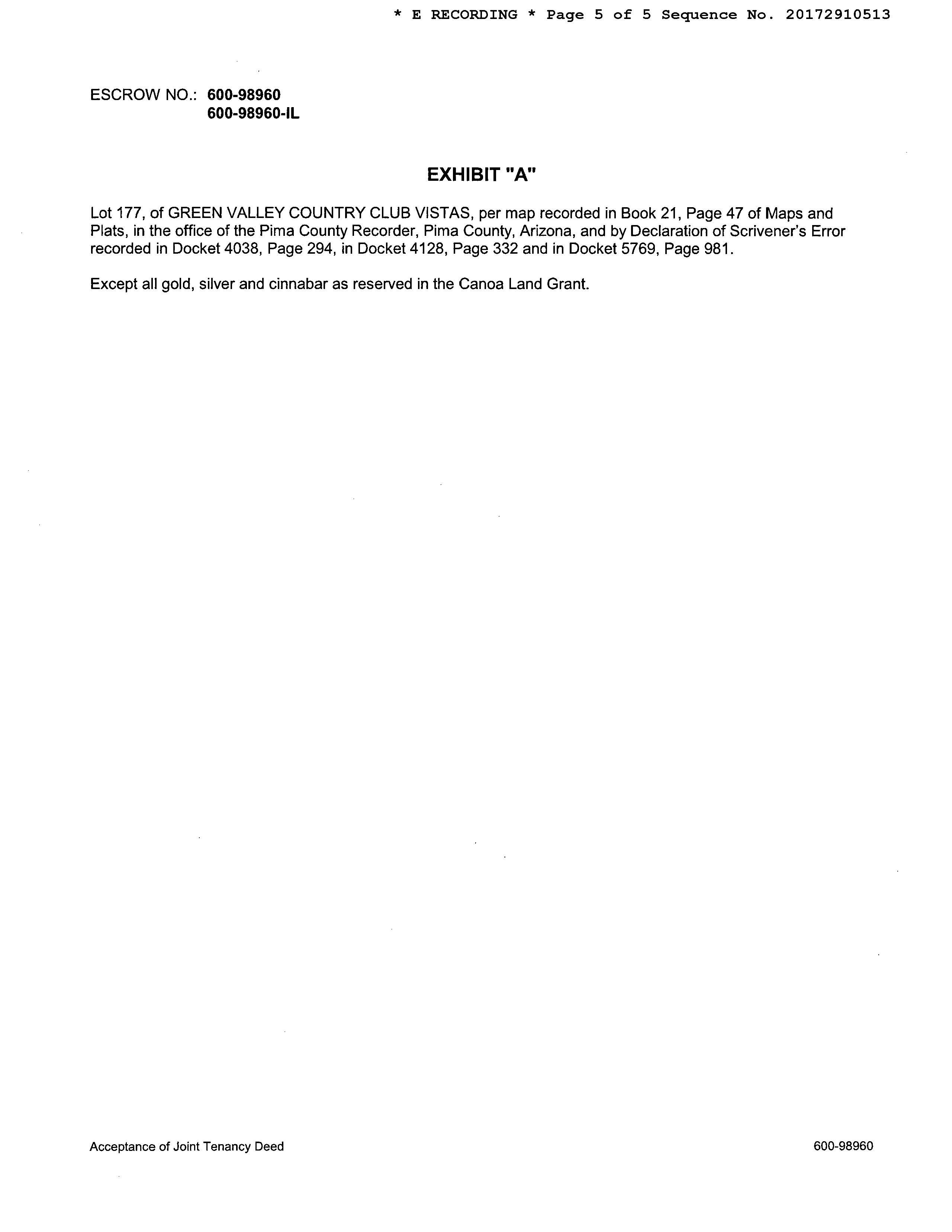 * E RECORDING * Page 5 of 5 Sequence No. 20172910513

ESCROW NO.: 600-98960
600-98960-IL

EXHIBIT "A"

Lot 177, of GREEN VALLEY COUNTRY CLUB VISTAS, per map recorded in Book 21, Page 47 of Maps and Plats, in the office of the Pima County Recorder, Pima County, Arizona, and by Declaration of Scrivener's Error recorded in Docket 4038, Page 294, in Docket 4128, Page 332 and in Docket 5769, Page 981.

Except all gold, silver and cinnabar as reserved in the Canoa Land Grant.

Acceptance of Joint Tenancy Deed

600-98960